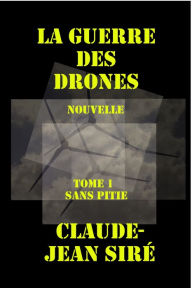 LA GUERRE DES DRONES

NOUVELLE

TOME 1
SANS PITIE

CLAUDE-JEAN SIRÉ